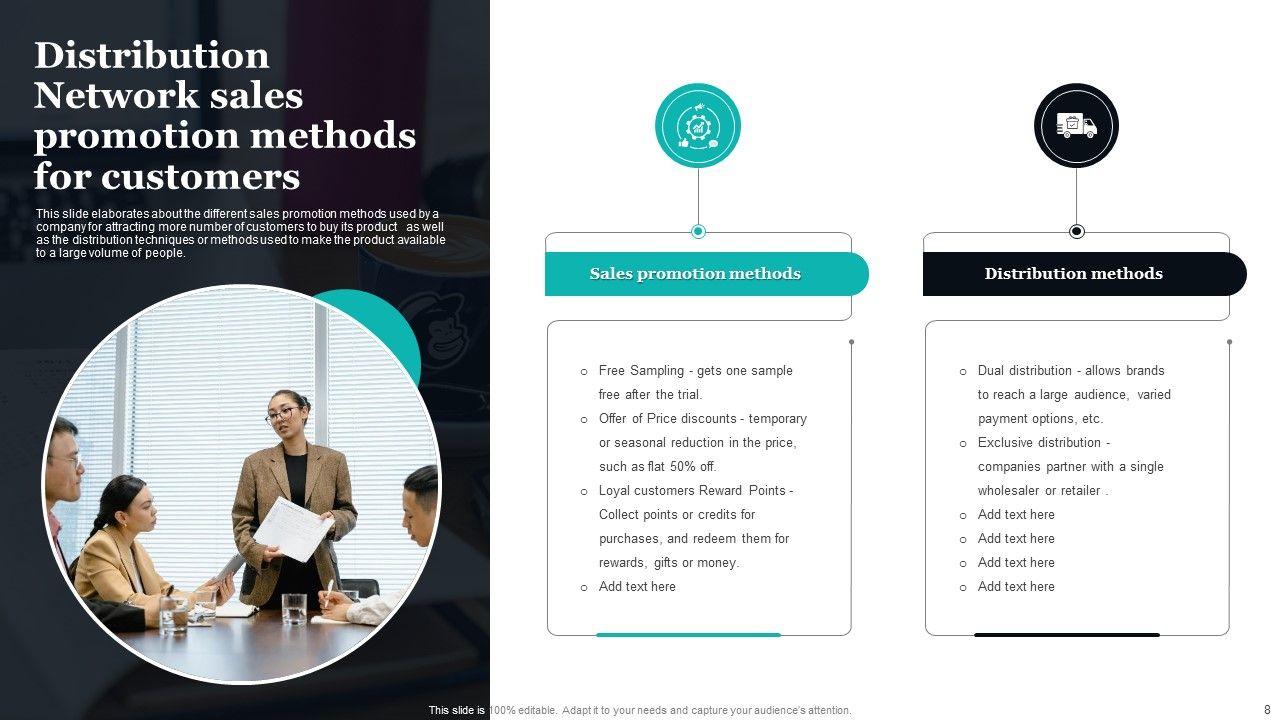 Distribution Network sales promotion methods for customers

This slide elaborates about the different sales promotion methods used by a company for attracting more number of customers to buy its product as well as the distribution techniques or methods used to make the product available to a large volume of people.

Sales promotion methods

○ Free Sampling - gets one sample free after the trial.
○ Offer of Price discounts - temporary or seasonal reduction in the price, such as flat 50% off.
○ Loyal customers Reward Points - Collect points or credits for purchases, and redeem them for rewards, gifts or money.
○ Add text here

Distribution methods

○ Dual distribution - allows brands to reach a large audience, varied payment options, etc.
○ Exclusive distribution - companies partner with a single wholesaler or retailer .
○ Add text here
○ Add text here
○ Add text here
○ Add text here

This slide is 100% editable. Adapt it to your needs and capture your audience's attention.

8